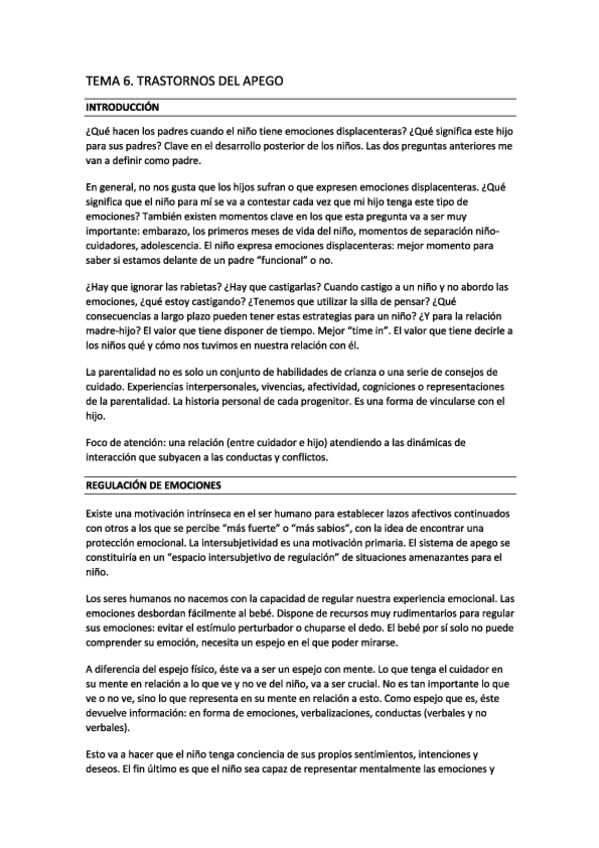 TEMA 6. TRASTORNOS DEL APEGO

INTRODUCCIÓN

¿Qué hacen los padres cuando el niño tiene emociones displacenteras? ¿Qué significa este hijo para sus padres? Clave en el desarrollo posterior de los niños. Las dos preguntas anteriores me van a definir como padre.

En general, no nos gusta que los hijos sufran o que expresen emociones displacenteras. ¿Qué significa que el niño para mí se va a contestar cada vez que mi hijo tenga este tipo de emociones? También existen momentos clave en los que esta pregunta va a ser muy importante: embarazo, los primeros meses de vida del niño, momentos de separación niño-cuidadores, adolescencia. El niño expresa emociones displacenteras: mejor momento para saber si estamos delante de un padre "funcional" o no.

¿Hay que ignorar las rabietas? ¿Hay que castigarlas? Cuando castigo a un niño y no abordo las emociones, ¿qué estoy castigando? ¿Tenemos que utilizar la silla de pensar? ¿Qué consecuencias a largo plazo pueden tener estas estrategias para un niño? ¿Y para la relación madre-hijo? El valor que tiene disponer de tiempo. Mejor "time in". El valor que tiene decirle a los niños qué y cómo nos tuvimos en nuestra relación con él.

La parentalidad no es solo un conjunto de habilidades de crianza o una serie de consejos de cuidado. Experiencias interpersonales, vivencias, afectividad, cogniciones o representaciones de la parentalidad. La historia personal de cada progenitor. Es una forma de vincularse con el hijo.

Foco de atención: una relación (entre cuidador e hijo) atendiendo a las dinámicas de interacción que subyacen a las conductas y conflictos.

REGULACIÓN DE EMOCIONES

Existe una motivación intrínseca en el ser humano para establecer lazos afectivos continuados con otros a los que se percibe "más fuerte" o "más sabios", con la idea de encontrar una protección emocional. La intersubjetividad es una motivación primaria. El sistema de apego se constituiría en un "espacio intersubjetivo de regulación" de situaciones amenazantes para el niño.

Los seres humanos no nacemos con la capacidad de regular nuestra experiencia emocional. Las emociones desbordan fácilmente al bebé. Dispone de recursos muy rudimentarios para regular sus emociones: evitar el estímulo perturbador o chuparse el dedo. El bebé por sí solo no puede comprender su emoción, necesita un espejo en el que poder mirarse.

A diferencia del espejo físico, éste va a ser un espejo con mente. Lo que tenga el cuidador en su mente en relación a lo que ve y no ve del niño, va a ser crucial. No es tan importante lo que ve o no ve, sino lo que representa en su mente en relación a esto. Como espejo que es, éste devuelve información: en forma de emociones, verbalizaciones, conductas (verbales y no verbales).

Esto va a hacer que el niño tenga conciencia de sus propios sentimientos, intenciones y deseos. El fin último es que el niño sea capaz de representar mentalmente las emociones y